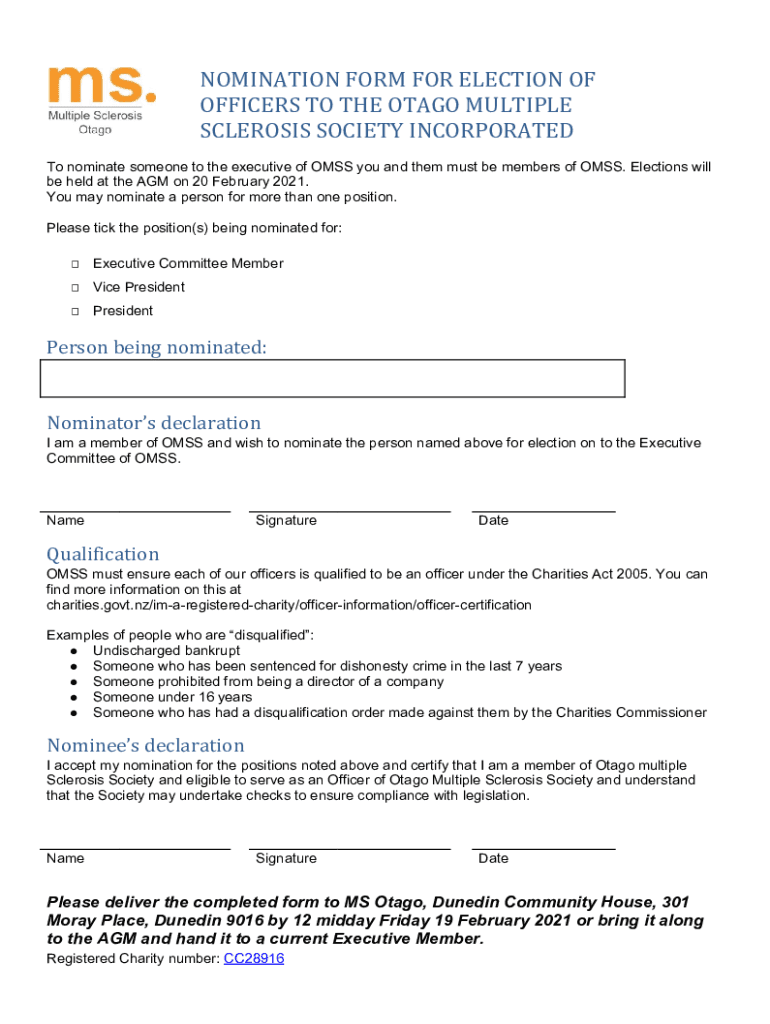 ms.
Multiple Sclerosis
Otago

NOMINATION FORM FOR ELECTION OF OFFICERS TO THE OTAGO MULTIPLE SCLEROSIS SOCIETY INCORPORATED

To nominate someone to the executive of OMSS you and them must be members of OMSS. Elections will be held at the AGM on 20 February 2021.
You may nominate a person for more than one position.

Please tick the position(s) being nominated for:

□ Executive Committee Member
□ Vice President
□ President

Person being nominated:

Nominator's declaration
I am a member of OMSS and wish to nominate the person named above for election on to the Executive Committee of OMSS.

Name Signature Date

Qualification
OMSS must ensure each of our officers is qualified to be an officer under the Charities Act 2005. You can find more information on this at
charities.govt.nz/im-a-registered-charity/officer-information/officer-certification

Examples of people who are "disqualified":
● Undischarged bankrupt
● Someone who has been sentenced for dishonesty crime in the last 7 years
● Someone prohibited from being a director of a company
● Someone under 16 years
● Someone who has had a disqualification order made against them by the Charities Commissioner

Nominee's declaration
I accept my nomination for the positions noted above and certify that I am a member of Otago multiple Sclerosis Society and eligible to serve as an Officer of Otago Multiple Sclerosis Society and understand that the Society may undertake checks to ensure compliance with legislation.

Name Signature Date

Please deliver the completed form to MS Otago, Dunedin Community House, 301 Moray Place, Dunedin 9016 by 12 midday Friday 19 February 2021 or bring it along to the AGM and hand it to a current Executive Member.
Registered Charity number: CC28916